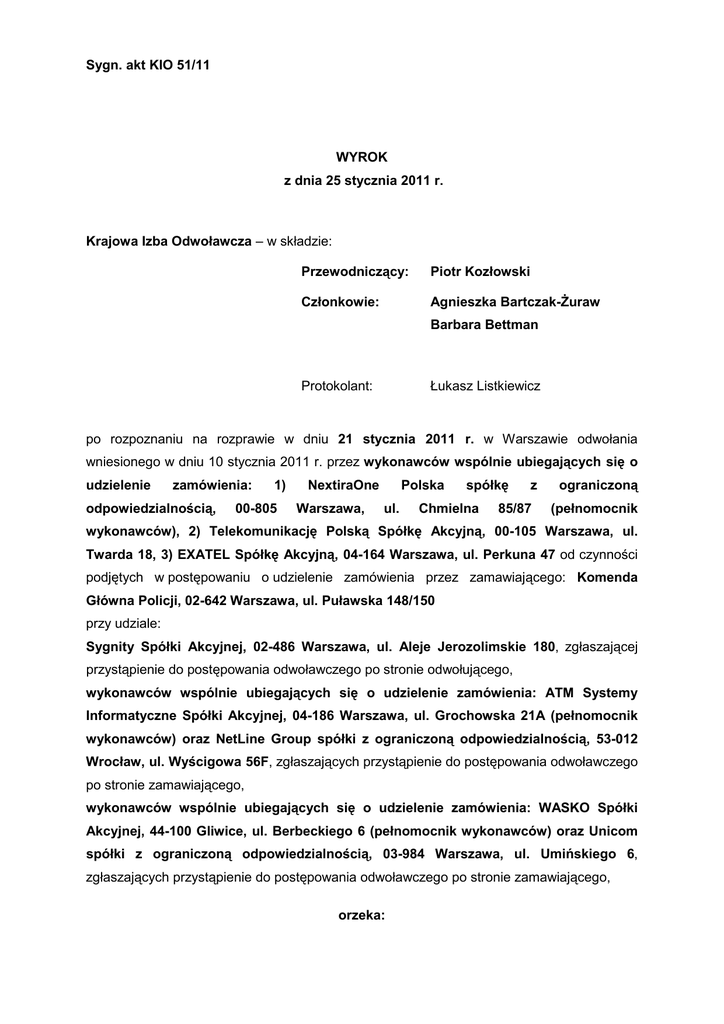 Sygn. akt KIO 51/11

WYROK
z dnia 25 stycznia 2011 r.

Krajowa Izba Odwoławcza – w składzie:

Przewodniczący: Piotr Kozłowski

Członkowie: Agnieszka Bartczak-Żuraw
Barbara Bettman

Protokolant: Łukasz Listkiewicz

po rozpoznaniu na rozprawie w dniu 21 stycznia 2011 r. w Warszawie odwołania wniesionego w dniu 10 stycznia 2011 r. przez wykonawców wspólnie ubiegających się o udzielenie zamówienia: 1) NextiraOne Polska spółkę z ograniczoną odpowiedzialnością, 00-805 Warszawa, ul. Chmielna 85/87 (pełnomocnik wykonawców), 2) Telekomunikację Polską Spółkę Akcyjną, 00-105 Warszawa, ul. Twarda 18, 3) EXATEL Spółkę Akcyjną, 04-164 Warszawa, ul. Perkuna 47 od czynności podjętych w postępowaniu o udzielenie zamówienia przez zamawiającego: Komenda Główna Policji, 02-642 Warszawa, ul. Puławska 148/150
przy udziale:
Sygnity Spółki Akcyjnej, 02-486 Warszawa, ul. Aleje Jerozolimskie 180, zgłaszającej przystąpienie do postępowania odwoławczego po stronie odwołującego,
wykonawców wspólnie ubiegających się o udzielenie zamówienia: ATM Systemy Informatyczne Spółki Akcyjnej, 04-186 Warszawa, ul. Grochowska 21A (pełnomocnik wykonawców) oraz NetLine Group spółki z ograniczoną odpowiedzialnością, 53-012 Wrocław, ul. Wyścigowa 56F, zgłaszających przystąpienie do postępowania odwoławczego po stronie zamawiającego,
wykonawców wspólnie ubiegających się o udzielenie zamówienia: WASKO Spółki Akcyjnej, 44-100 Gliwice, ul. Berbeckiego 6 (pełnomocnik wykonawców) oraz Unicom spółki z ograniczoną odpowiedzialnością, 03-984 Warszawa, ul. Umińskiego 6, zgłaszających przystąpienie do postępowania odwoławczego po stronie zamawiającego,

orzeka: